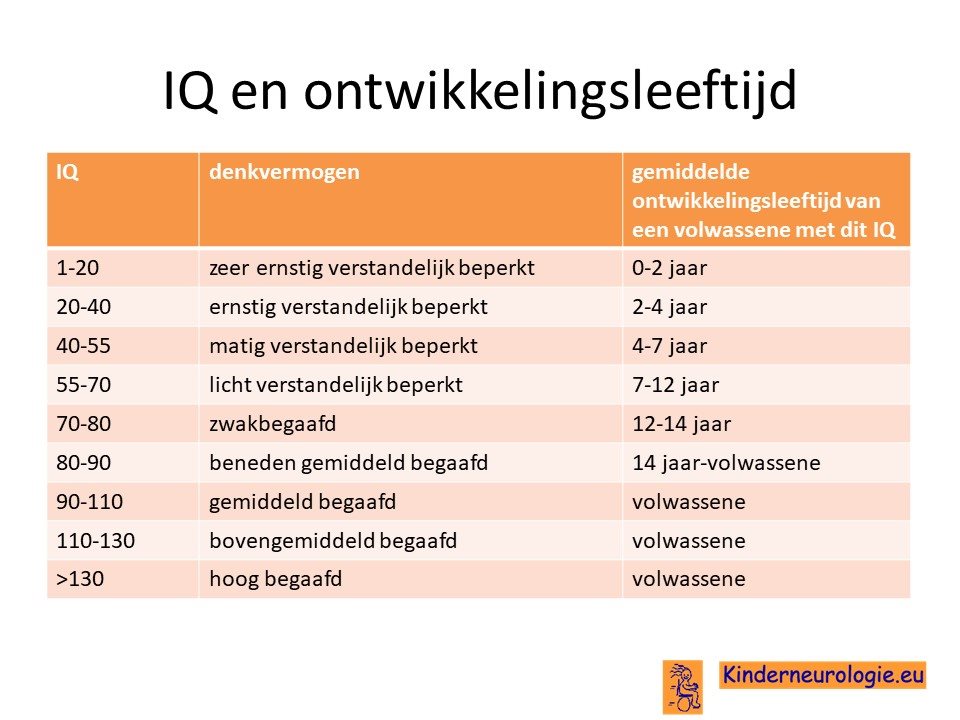 IQ en ontwikkelingsleeftijd

| IQ | denkvermogen | gemiddelde ontwikkelingsleeftijd van een volwassene met dit IQ |
|---|---|---|
| 1-20 | zeer ernstig verstandelijk beperkt | 0-2 jaar |
| 20-40 | ernstig verstandelijk beperkt | 2-4 jaar |
| 40-55 | matig verstandelijk beperkt | 4-7 jaar |
| 55-70 | licht verstandelijk beperkt | 7-12 jaar |
| 70-80 | zwakbegaafd | 12-14 jaar |
| 80-90 | beneden gemiddeld begaafd | 14 jaar-volwassene |
| 90-110 | gemiddeld begaafd | volwassene |
| 110-130 | bovengemiddeld begaafd | volwassene |
| >130 | hoog begaafd | volwassene |

Kinderneurologie.eu